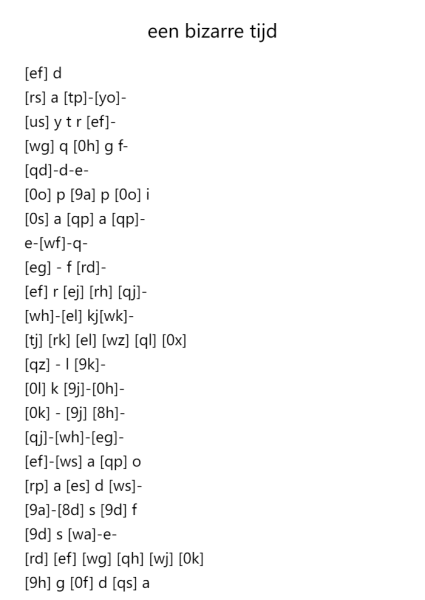 een bizarre tijd

[ef] d
[rs] a [tp]-[yo]-
[us] y t r [ef]-
[wg] q [0h] g f-
[qd]-d-e-
[0o] p [9a] p [0o] i
[0s] a [qp] a [qp]-
e-[wf]-q-
[eg] - f [rd]-
[ef] r [ej] [rh] [qj]-
[wh]-[el] kj[wk]-
[tj] [rk] [el] [wz] [ql] [0x]
[qz] - l [9k]-
[0l] k [9j]-[0h]-
[0k] - [9j] [8h]-
[qj]-[wh]-[eg]-
[ef]-[ws] a [qp] o
[rp] a [es] d [ws]-
[9a]-[8d] s [9d] f
[9d] s [wa]-e-
[rd] [ef] [wg] [qh] [wj] [0k]
[9h] g [0f] d [qs] a